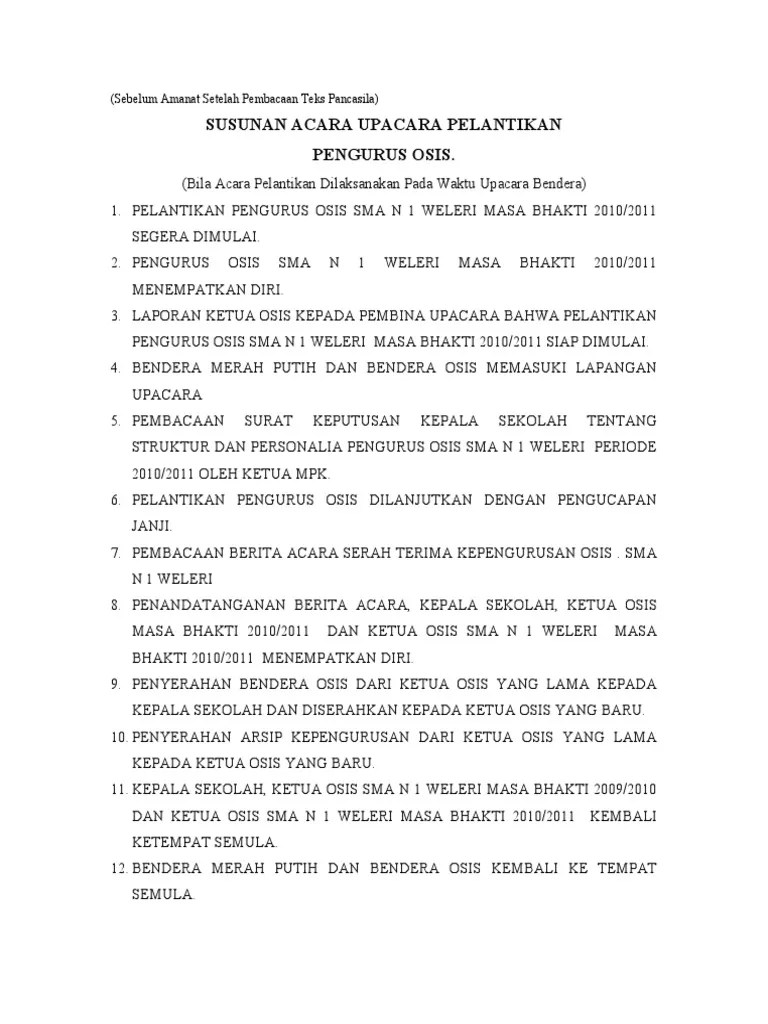 (Sebelum Amanat Setelah Pembacaan Teks Pancasila)

SUSUNAN ACARA UPACARA PELANTIKAN

PENGURUS OSIS.

(Bila Acara Pelantikan Dilaksanakan Pada Waktu Upacara Bendera)

1. PELANTIKAN PENGURUS OSIS SMA N 1 WELERI MASA BHAKTI 2010/2011 SEGERA DIMULAI.
2. PENGURUS OSIS SMA N 1 WELERI MASA BHAKTI 2010/2011 MENEMPATKAN DIRI.
3. LAPORAN KETUA OSIS KEPADA PEMBINA UPACARA BAHWA PELANTIKAN PENGURUS OSIS SMA N 1 WELERI MASA BHAKTI 2010/2011 SIAP DIMULAI.
4. BENDERA MERAH PUTIH DAN BENDERA OSIS MEMASUKI LAPANGAN UPACARA
5. PEMBACAAN SURAT KEPUTUSAN KEPALA SEKOLAH TENTANG STRUKTUR DAN PERSONALIA PENGURUS OSIS SMA N 1 WELERI PERIODE 2010/2011 OLEH KETUA MPK.
6. PELANTIKAN PENGURUS OSIS DILANJUTKAN DENGAN PENGUCAPAN JANJI.
7. PEMBACAAN BERITA ACARA SERAH TERIMA KEPENGURUSAN OSIS . SMA N 1 WELERI
8. PENANDATANGANAN BERITA ACARA, KEPALA SEKOLAH, KETUA OSIS MASA BHAKTI 2010/2011 DAN KETUA OSIS SMA N 1 WELERI MASA BHAKTI 2010/2011 MENEMPATKAN DIRI.
9. PENYERAHAN BENDERA OSIS DARI KETUA OSIS YANG LAMA KEPADA KEPALA SEKOLAH DAN DISERAHKAN KEPADA KETUA OSIS YANG BARU.
10. PENYERAHAN ARSIP KEPENGURUSAN DARI KETUA OSIS YANG LAMA KEPADA KETUA OSIS YANG BARU.
11. KEPALA SEKOLAH, KETUA OSIS SMA N 1 WELERI MASA BHAKTI 2009/2010 DAN KETUA OSIS SMA N 1 WELERI MASA BHAKTI 2010/2011 KEMBALI KETEMPAT SEMULA.
12. BENDERA MERAH PUTIH DAN BENDERA OSIS KEMBALI KE TEMPAT SEMULA.